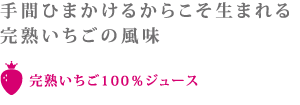 手間ひまかけるからこそ生まれる
完熟いちごの風味

完熟いちご100％ジュース